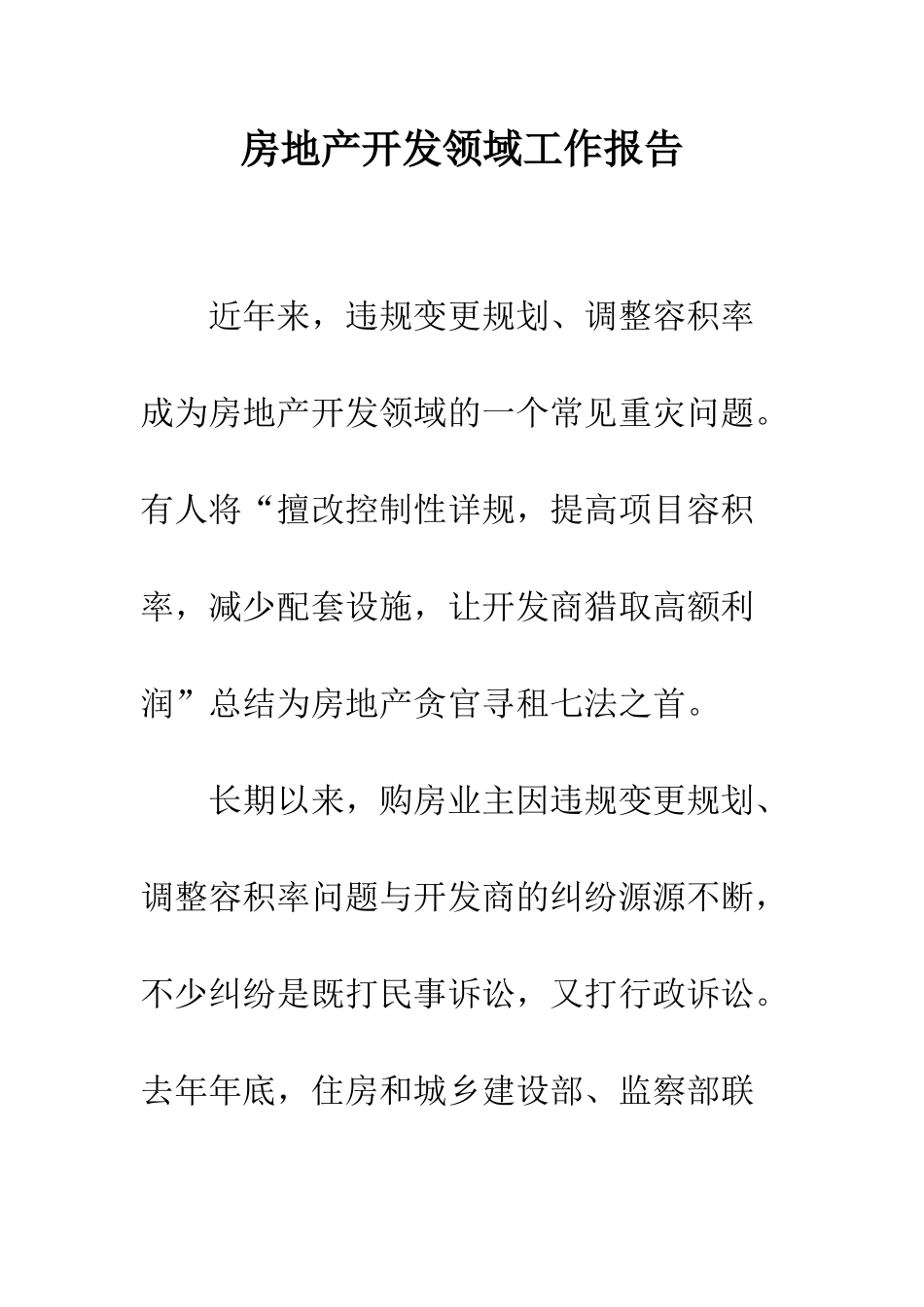 房地产开发领域工作报告

近年来，违规变更规划、调整容积率成为房地产开发领域的一个常见重灾问题。有人将“擅改控制性详规，提高项目容积率，减少配套设施，让开发商猎取高额利润”总结为房地产贪官寻租七法之首。

长期以来，购房业主因违规变更规划、调整容积率问题与开发商的纠纷源源不断，不少纠纷是既打民事诉讼，又打行政诉讼。去年年底，住房和城乡建设部、监察部联